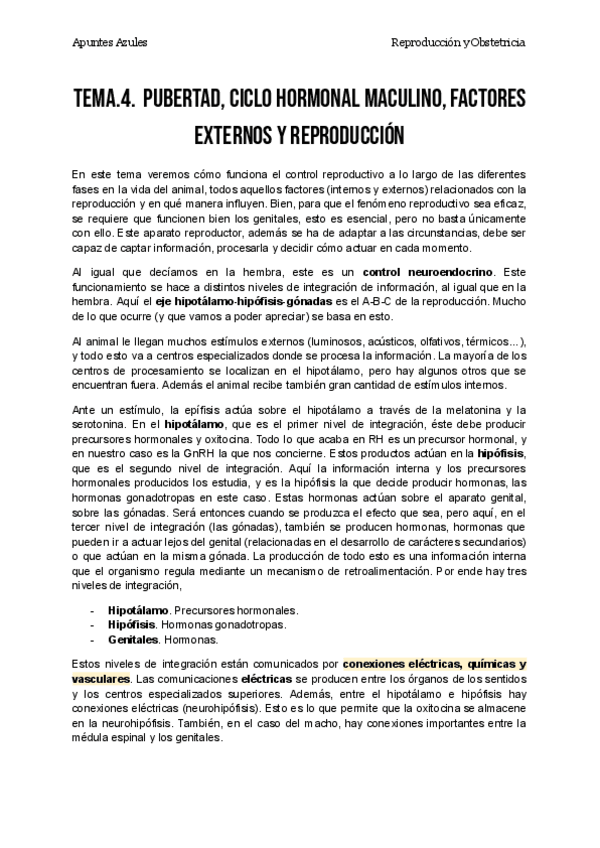 Apuntes Azules

Reproducción y Obstetricia

TEMA.4. PUBERTAD, CICLO HORMONAL MACULINO, FACTORES EXTERNOS Y REPRODUCCIÓN

En este tema veremos cómo funciona el control reproductivo a lo largo de las diferentes fases en la vida del animal, todos aquellos factores (internos y externos) relacionados con la reproducción y en qué manera influyen. Bien, para que el fenómeno reproductivo sea eficaz, se requiere que funcionen bien los genitales, esto es esencial, pero no basta únicamente con ello. Este aparato reproductor, además se ha de adaptar a las circunstancias, debe ser capaz de captar información, procesarla y decidir cómo actuar en cada momento.

Al igual que decíamos en la hembra, este es un control neuroendocrino. Este funcionamiento se hace a distintos niveles de integración de información, al igual que en la hembra. Aquí el eje hipotálamo-hipófisis-gónadas es el A-B-C de la reproducción. Mucho de lo que ocurre (y que vamos a poder apreciar) se basa en esto.

Al animal le llegan muchos estímulos externos (luminosos, acústicos, olfativos, térmicos…), y todo esto va a centros especializados donde se procesa la información. La mayoría de los centros de procesamiento se localizan en el hipotálamo, pero hay algunos otros que se encuentran fuera. Además el animal recibe también gran cantidad de estímulos internos.

Ante un estímulo, la epífisis actúa sobre el hipotálamo a través de la melatonina y la serotonina. En el hipotálamo, que es el primer nivel de integración, éste debe producir precursores hormonales y oxitocina. Todo lo que acaba en RH es un precursor hormonal, y en nuestro caso es la GnRH la que nos concierne. Estos productos actúan en la hipófisis, que es el segundo nivel de integración. Aquí la información interna y los precursores hormonales producidos los estudia, y es la hipófisis la que decide producir hormonas, las hormonas gonadotropas en este caso. Estas hormonas actúan sobre el aparato genital, sobre las gónadas. Será entonces cuando se produzca el efecto que sea, pero aquí, en el tercer nivel de integración (las gónadas), también se producen hormonas, hormonas que pueden ir a actuar lejos del genital (relacionadas en el desarrollo de carácteres secundarios) o que actúan en la misma gónada. La producción de todo esto es una información interna que el organismo regula mediante un mecanismo de retroalimentación. Por ende hay tres niveles de integración,

- Hipotálamo. Precursores hormonales.
- Hipófisis. Hormonas gonadotropas.
- Genitales. Hormonas.

Estos niveles de integración están comunicados por conexiones eléctricas, químicas y vasculares. Las comunicaciones eléctricas se producen entre los órganos de los sentidos y los centros especializados superiores. Además, entre el hipotálamo e hipófisis hay conexiones eléctricas (neurohipófisis). Esto es lo que permite que la oxitocina se almacene en la neurohipófisis. También, en el caso del macho, hay conexiones importantes entre la médula espinal y los genitales.